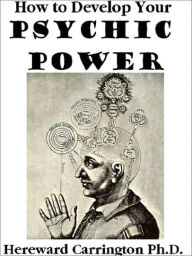 How to Develop Your
PSYCHIC
POWER

Hereward Carrington Ph.D.